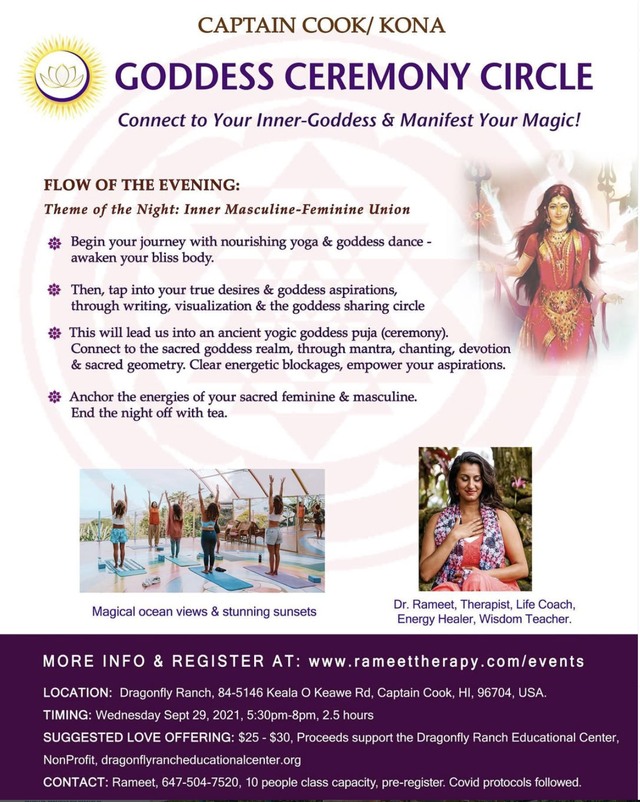 CAPTAIN COOK/ KONA

GODDESS CEREMONY CIRCLE

Connect to Your Inner-Goddess & Manifest Your Magic!

FLOW OF THE EVENING:

Theme of the Night: Inner Masculine-Feminine Union

Begin your journey with nourishing yoga & goddess dance - awaken your bliss body.

Then, tap into your true desires & goddess aspirations, through writing, visualization & the goddess sharing circle

This will lead us into an ancient yogic goddess puja (ceremony). Connect to the sacred goddess realm, through mantra, chanting, devotion & sacred geometry. Clear energetic blockages, empower your aspirations.

Anchor the energies of your sacred feminine & masculine. End the night off with tea.

Magical ocean views & stunning sunsets

Dr. Rameet, Therapist, Life Coach, Energy Healer, Wisdom Teacher.

MORE INFO & REGISTER AT: www.rameettherapy.com/events

LOCATION: Dragonfly Ranch, 84-5146 Keala O Keawe Rd, Captain Cook, HI, 96704, USA.

TIMING: Wednesday Sept 29, 2021, 5:30pm-8pm, 2.5 hours

SUGGESTED LOVE OFFERING: $25 - $30, Proceeds support the Dragonfly Ranch Educational Center, NonProfit, dragonflyrancheducationalcenter.org

CONTACT: Rameet, 647-504-7520, 10 people class capacity, pre-register. Covid protocols followed.